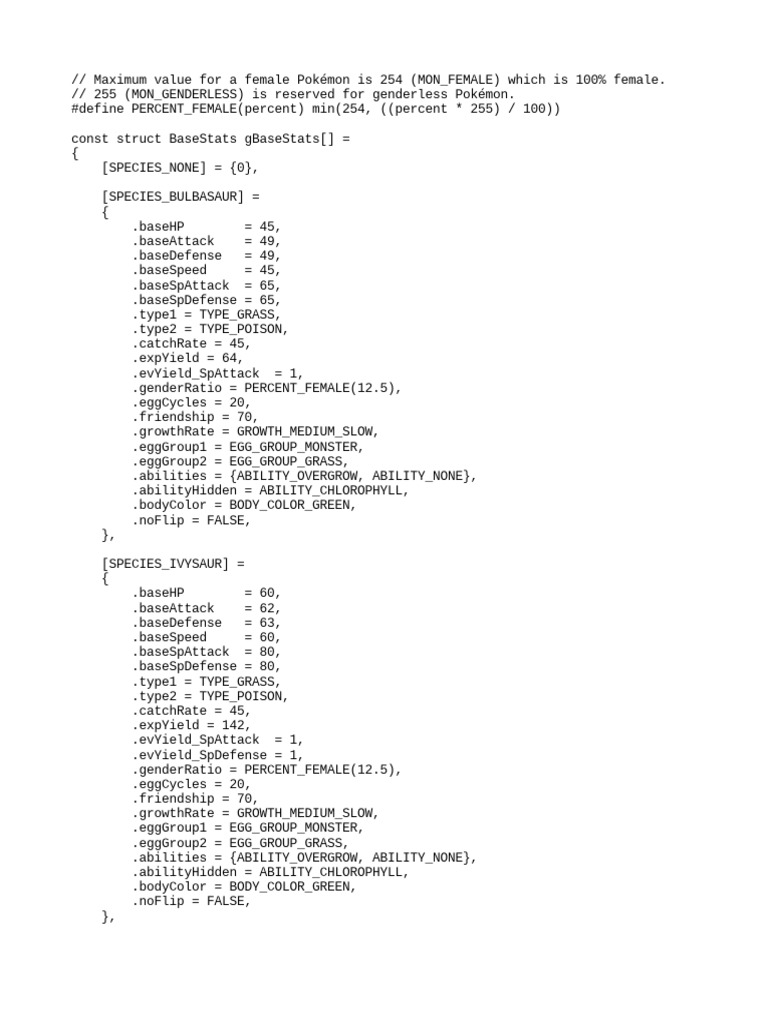 // Maximum value for a female Pokémon is 254 (MON_FEMALE) which is 100% female.
// 255 (MON_GENDERLESS) is reserved for genderless Pokémon.
#define PERCENT_FEMALE(percent) min(254, ((percent * 255) / 100))

const struct BaseStats gBaseStats[] =
{
    [SPECIES_NONE] = {0},

    [SPECIES_BULBASAUR] =
    {
        .baseHP        = 45,
        .baseAttack    = 49,
        .baseDefense   = 49,
        .baseSpeed     = 45,
        .baseSpAttack  = 65,
        .baseSpDefense = 65,
        .type1 = TYPE_GRASS,
        .type2 = TYPE_POISON,
        .catchRate = 45,
        .expYield = 64,
        .evYield_SpAttack  = 1,
        .genderRatio = PERCENT_FEMALE(12.5),
        .eggCycles = 20,
        .friendship = 70,
        .growthRate = GROWTH_MEDIUM_SLOW,
        .eggGroup1 = EGG_GROUP_MONSTER,
        .eggGroup2 = EGG_GROUP_GRASS,
        .abilities = {ABILITY_OVERGROW, ABILITY_NONE},
        .abilityHidden = ABILITY_CHLOROPHYLL,
        .bodyColor = BODY_COLOR_GREEN,
        .noFlip = FALSE,
    },

    [SPECIES_IVYSAUR] =
    {
        .baseHP        = 60,
        .baseAttack    = 62,
        .baseDefense   = 63,
        .baseSpeed     = 60,
        .baseSpAttack  = 80,
        .baseSpDefense = 80,
        .type1 = TYPE_GRASS,
        .type2 = TYPE_POISON,
        .catchRate = 45,
        .expYield = 142,
        .evYield_SpAttack  = 1,
        .evYield_SpDefense = 1,
        .genderRatio = PERCENT_FEMALE(12.5),
        .eggCycles = 20,
        .friendship = 70,
        .growthRate = GROWTH_MEDIUM_SLOW,
        .eggGroup1 = EGG_GROUP_MONSTER,
        .eggGroup2 = EGG_GROUP_GRASS,
        .abilities = {ABILITY_OVERGROW, ABILITY_NONE},
        .abilityHidden = ABILITY_CHLOROPHYLL,
        .bodyColor = BODY_COLOR_GREEN,
        .noFlip = FALSE,
    },